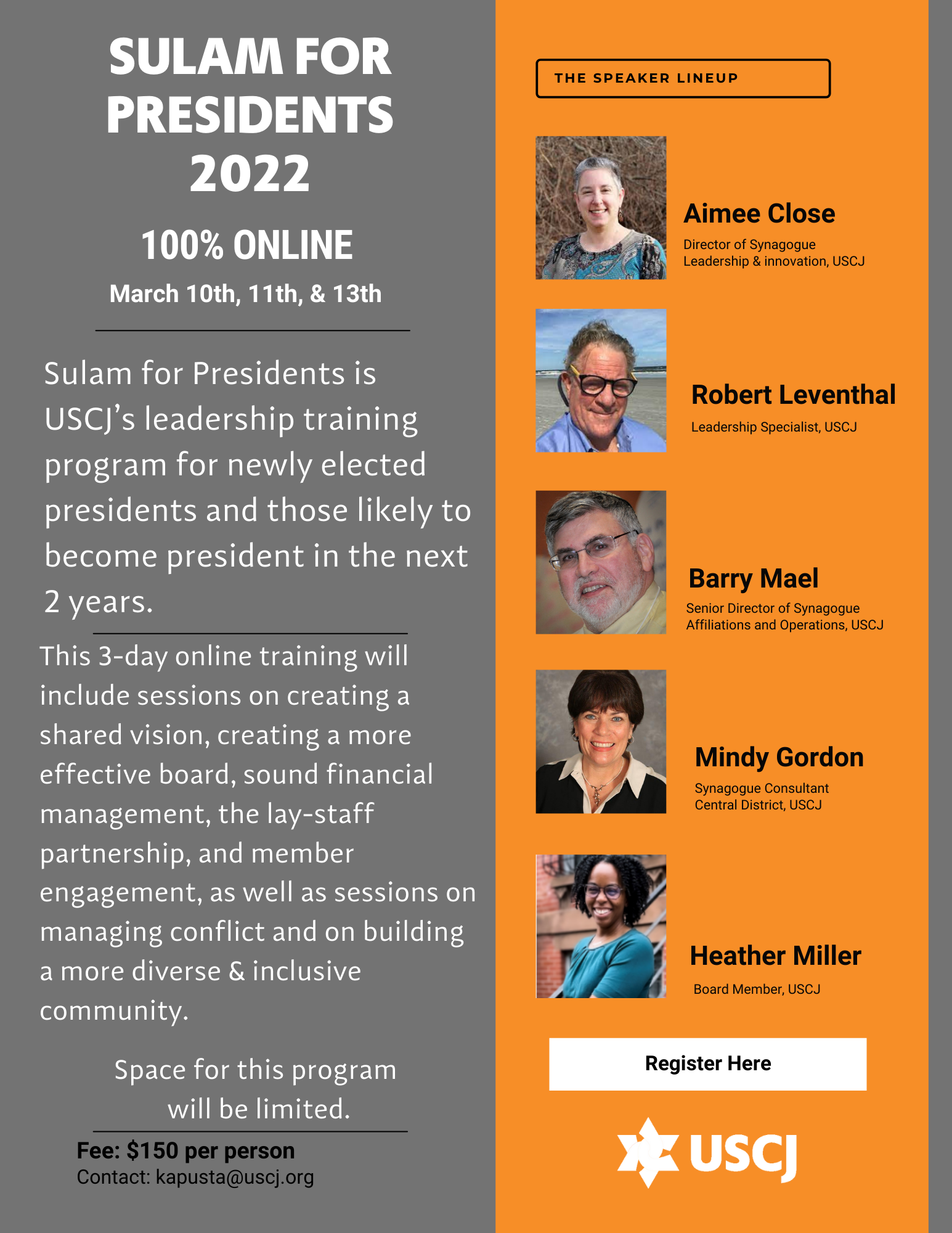 SULAM FOR PRESIDENTS 2022

100% ONLINE

March 10th, 11th, & 13th

Sulam for Presidents is USCJ's leadership training program for newly elected presidents and those likely to become president in the next 2 years.

This 3-day online training will include sessions on creating a shared vision, creating a more effective board, sound financial management, the lay-staff partnership, and member engagement, as well as sessions on managing conflict and on building a more diverse & inclusive community.

Space for this program will be limited.

Fee: $150 per person
Contact: kapusta@uscj.org

THE SPEAKER LINEUP

Aimee Close
Director of Synagogue Leadership & innovation, USCJ

Robert Leventhal
Leadership Specialist, USCJ

Barry Mael
Senior Director of Synagogue Affiliations and Operations, USCJ

Mindy Gordon
Synagogue Consultant Central District, USCJ

Heather Miller
Board Member, USCJ

Register Here

USCJ